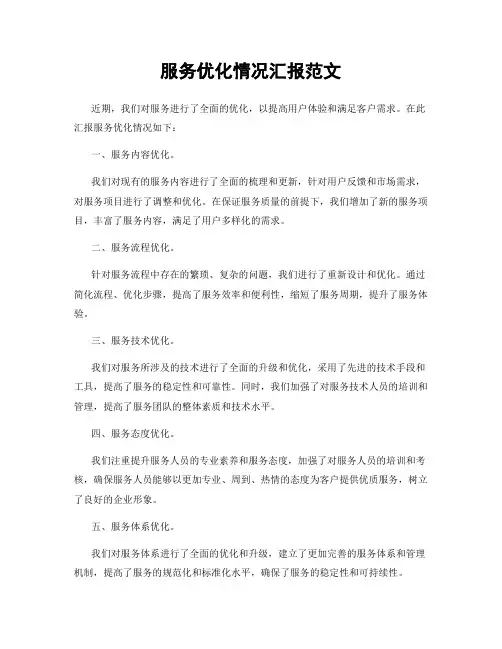 服务优化情况汇报范文

近期，我们对服务进行了全面的优化，以提高用户体验和满足客户需求。在此汇报服务优化情况如下：

一、服务内容优化。

我们对现有的服务内容进行了全面的梳理和更新，针对用户反馈和市场需求，对服务项目进行了调整和优化。在保证服务质量的前提下，我们增加了新的服务项目，丰富了服务内容，满足了用户多样化的需求。

二、服务流程优化。

针对服务流程中存在的繁琐、复杂的问题，我们进行了重新设计和优化。通过简化流程、优化步骤，提高了服务效率和便利性，缩短了服务周期，提升了服务体验。

三、服务技术优化。

我们对服务所涉及的技术进行了全面的升级和优化，采用了先进的技术手段和工具，提高了服务的稳定性和可靠性。同时，我们加强了对服务技术人员的培训和管理，提高了服务团队的整体素质和技术水平。

四、服务态度优化。

我们注重提升服务人员的专业素养和服务态度，加强了对服务人员的培训和考核，确保服务人员能够以更加专业、周到、热情的态度为客户提供优质服务，树立了良好的企业形象。

五、服务体系优化。

我们对服务体系进行了全面的优化和升级，建立了更加完善的服务体系和管理机制，提高了服务的规范化和标准化水平，确保了服务的稳定性和可持续性。